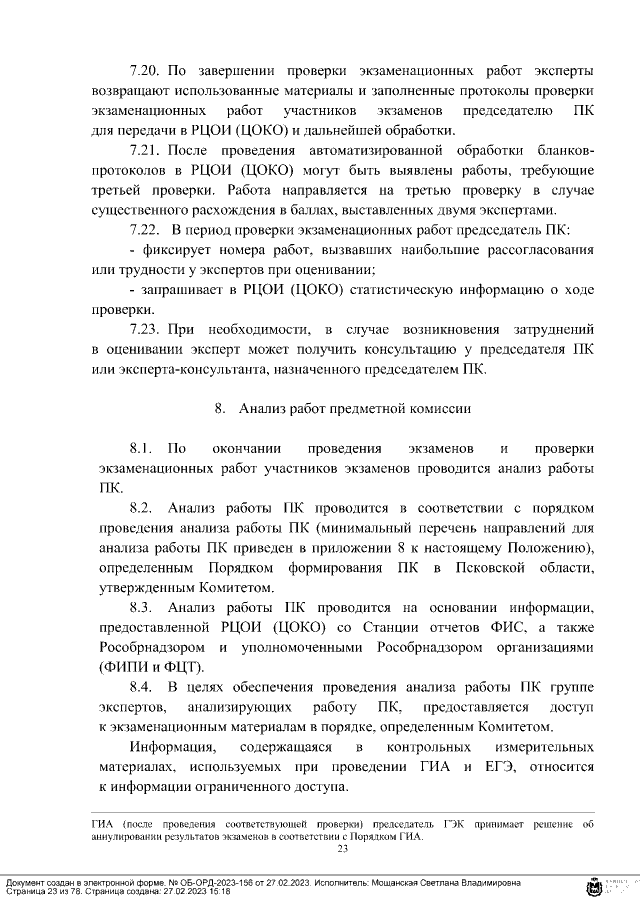 7.20. По завершении проверки экзаменационных работ эксперты возвращают использованные материалы и заполненные протоколы проверки экзаменационных работ участников экзаменов председателю ПК для передачи в РЦОИ (ЦОКО) и дальнейшей обработки.

7.21. После проведения автоматизированной обработки бланков-протоколов в РЦОИ (ЦОКО) могут быть выявлены работы, требующие третьей проверки. Работа направляется на третью проверку в случае существенного расхождения в баллах, выставленных двумя экспертами.

7.22. В период проверки экзаменационных работ председатель ПК:

- фиксирует номера работ, вызвавших наибольшие рассогласования или трудности у экспертов при оценивании;

- запрашивает в РЦОИ (ЦОКО) статистическую информацию о ходе проверки.

7.23. При необходимости, в случае возникновения затруднений в оценивании эксперт может получить консультацию у председателя ПК или эксперта-консультанта, назначенного председателем ПК.

8. Анализ работ предметной комиссии

8.1. По окончании проведения экзаменов и проверки экзаменационных работ участников экзаменов проводится анализ работы ПК.

8.2. Анализ работы ПК проводится в соответствии с порядком проведения анализа работы ПК (минимальный перечень направлений для анализа работы ПК приведен в приложении 8 к настоящему Положению), определенным Порядком формирования ПК в Псковской области, утвержденным Комитетом.

8.3. Анализ работы ПК проводится на основании информации, предоставленной РЦОИ (ЦОКО) со Станции отчетов ФИС, а также Рособрнадзором и уполномоченными Рособрнадзором организациями (ФИПИ и ФЦТ).

8.4. В целях обеспечения проведения анализа работы ПК группе экспертов, анализирующих работу ПК, предоставляется доступ к экзаменационным материалам в порядке, определенным Комитетом.

Информация, содержащаяся в контрольных измерительных материалах, используемых при проведении ГИА и ЕГЭ, относится к информации ограниченного доступа.

ГИА (после проведения соответствующей проверки) председатель ГЭК принимает решение об аннулировании результатов экзаменов в соответствии с Порядком ГИА.

23

Документ создан в электронной форме. № ОБ-ОРД-2023-156 от 27.02.2023. Исполнитель: Мощанская Светлана Владимировна
Страница 23 из 78. Страница создана: 27.02.2023 15:18